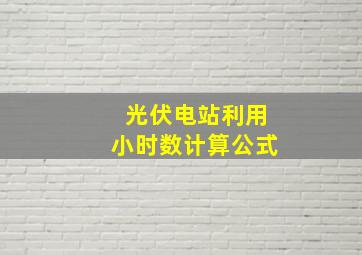 光伏电站利用
小时数计算公式